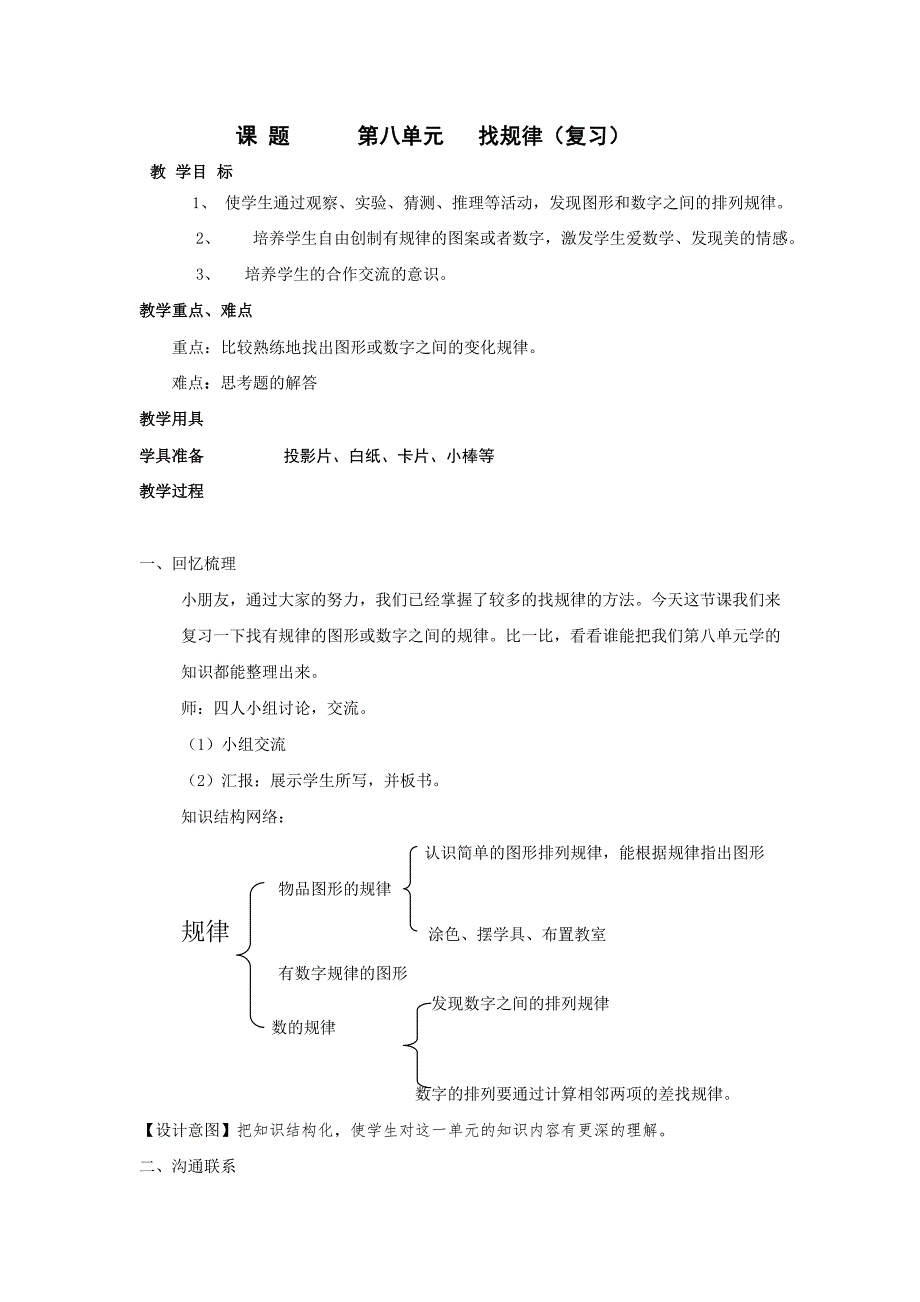 课 题 第八单元 找规律（复习）

教 学目 标

1、 使学生通过观察、实验、猜测、推理等活动，发现图形和数字之间的排列规律。

2、 培养学生自由创制有规律的图案或者数字，激发学生爱数学、发现美的情感。

3、 培养学生的合作交流的意识。

教学重点、难点

重点：比较熟练地找出图形或数字之间的变化规律。

难点：思考题的解答

教学用具

学具准备 投影片、白纸、卡片、小棒等

教学过程

一、回忆梳理

小朋友，通过大家的努力，我们已经掌握了较多的找规律的方法。今天这节课我们来复习一下找有规律的图形或数字之间的规律。比一比，看看谁能把我们第八单元学的知识都能整理出来。

师：四人小组讨论，交流。

（1）小组交流

（2）汇报：展示学生所写，并板书。

知识结构网络：

规律

物品图形的规律

认识简单的图形排列规律，能根据规律指出图形

涂色、摆学具、布置教室

有数字规律的图形

数的规律

发现数字之间的排列规律

数字的排列要通过计算相邻两项的差找规律。

【设计意图】把知识结构化，使学生对这一单元的知识内容有更深的理解。

二、沟通联系